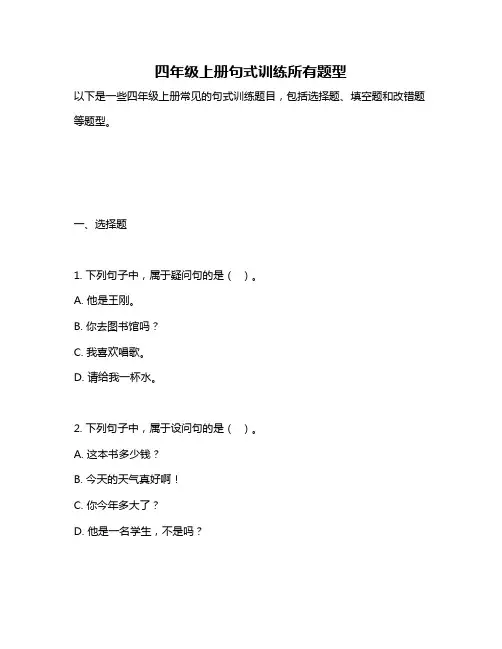 四年级上册句式训练所有题型

以下是一些四年级上册常见的句式训练题目，包括选择题、填空题和改错题等题型。

一、选择题

1. 下列句子中，属于疑问句的是（ ）。

A. 他是王刚。

B. 你去图书馆吗？

C. 我喜欢唱歌。

D. 请给我一杯水。

2. 下列句子中，属于设问句的是（ ）。

A. 这本书多少钱？

B. 今天的天气真好啊！

C. 你今年多大了？

D. 他是一名学生，不是吗？